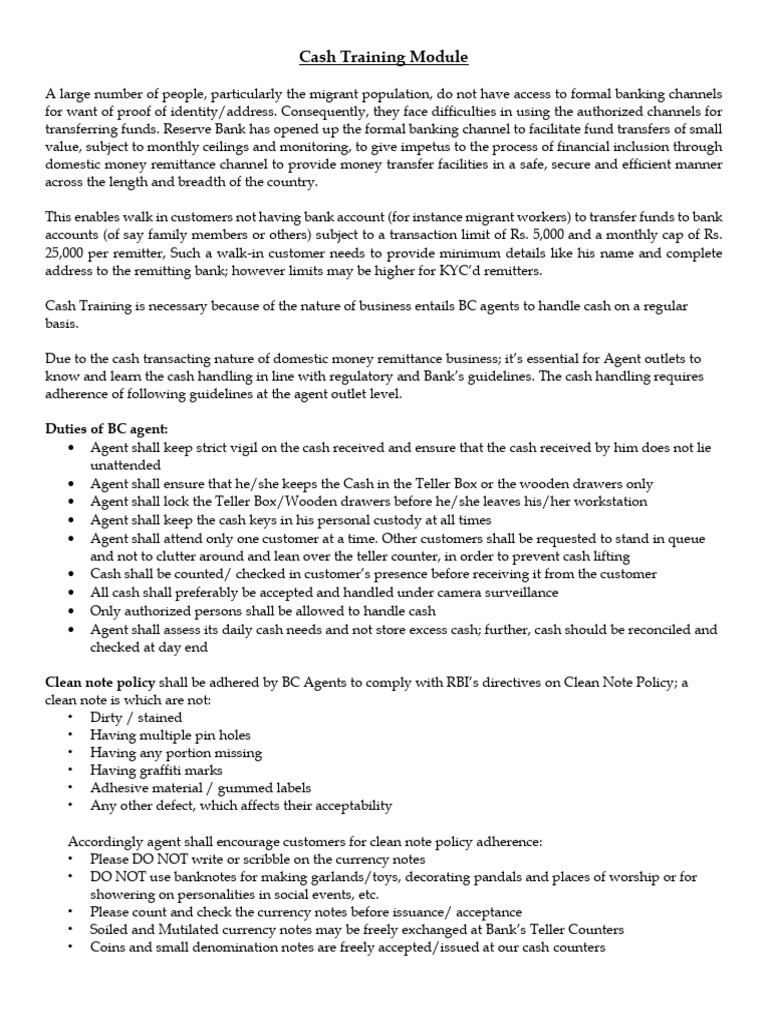 Cash Training Module

A large number of people, particularly the migrant population, do not have access to formal banking channels for want of proof of identity/address. Consequently, they face difficulties in using the authorized channels for transferring funds. Reserve Bank has opened up the formal banking channel to facilitate fund transfers of small value, subject to monthly ceilings and monitoring, to give impetus to the process of financial inclusion through domestic money remittance channel to provide money transfer facilities in a safe, secure and efficient manner across the length and breadth of the country.

This enables walk in customers not having bank account (for instance migrant workers) to transfer funds to bank accounts (of say family members or others) subject to a transaction limit of Rs. 5,000 and a monthly cap of Rs. 25,000 per remitter, Such a walk-in customer needs to provide minimum details like his name and complete address to the remitting bank; however limits may be higher for KYC'd remitters.

Cash Training is necessary because of the nature of business entails BC agents to handle cash on a regular basis.

Due to the cash transacting nature of domestic money remittance business; it's essential for Agent outlets to know and learn the cash handling in line with regulatory and Bank's guidelines. The cash handling requires adherence of following guidelines at the agent outlet level.

Duties of BC agent:
• Agent shall keep strict vigil on the cash received and ensure that the cash received by him does not lie unattended
• Agent shall ensure that he/she keeps the Cash in the Teller Box or the wooden drawers only
• Agent shall lock the Teller Box/Wooden drawers before he/she leaves his/her workstation
• Agent shall keep the cash keys in his personal custody at all times
• Agent shall attend only one customer at a time. Other customers shall be requested to stand in queue and not to clutter around and lean over the teller counter, in order to prevent cash lifting
• Cash shall be counted/ checked in customer's presence before receiving it from the customer
• All cash shall preferably be accepted and handled under camera surveillance
• Only authorized persons shall be allowed to handle cash
• Agent shall assess its daily cash needs and not store excess cash; further, cash should be reconciled and checked at day end

Clean note policy shall be adhered by BC Agents to comply with RBI's directives on Clean Note Policy; a clean note is which are not:
• Dirty / stained
• Having multiple pin holes
• Having any portion missing
• Having graffiti marks
• Adhesive material / gummed labels
• Any other defect, which affects their acceptability

Accordingly agent shall encourage customers for clean note policy adherence:
• Please DO NOT write or scribble on the currency notes
• DO NOT use banknotes for making garlands/toys, decorating pandals and places of worship or for showering on personalities in social events, etc.
• Please count and check the currency notes before issuance/ acceptance
• Soiled and Mutilated currency notes may be freely exchanged at Bank's Teller Counters
• Coins and small denomination notes are freely accepted/issued at our cash counters